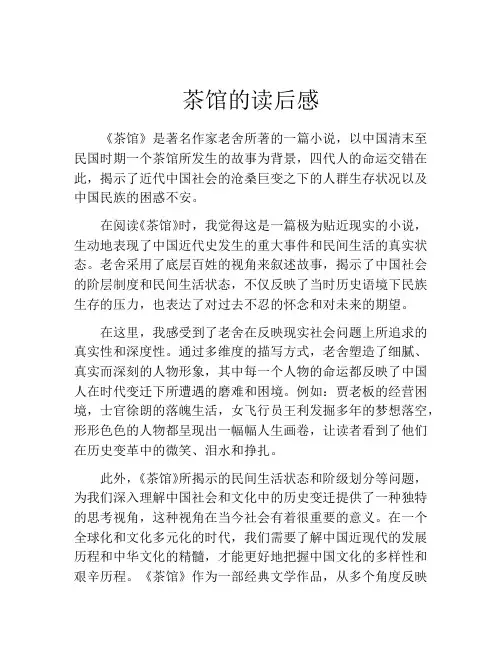 茶馆的读后感

《茶馆》是著名作家老舍所著的一篇小说，以中国清末至民国时期一个茶馆所发生的故事为背景，四代人的命运交错在此，揭示了近代中国社会的沧桑巨变之下的人群生存状况以及中国民族的困惑不安。

在阅读《茶馆》时，我觉得这是一篇极为贴近现实的小说，生动地表现了中国近代史发生的重大事件和民间生活的真实状态。老舍采用了底层百姓的视角来叙述故事，揭示了中国社会的阶层制度和民间生活状态，不仅反映了当时历史语境下民族生存的压力，也表达了对过去不忍的怀念和对未来的期望。

在这里，我感受到了老舍在反映现实社会问题上所追求的真实性和深度性。通过多维度的描写方式，老舍塑造了细腻、真实而深刻的人物形象，其中每一个人物的命运都反映了中国人在时代变迁下所遭遇的磨难和困境。例如：贾老板的经营困境，士官徐朗的落魄生活，女飞行员王利发掘多年的梦想落空，形形色色的人物都呈现出一幅幅人生画卷，让读者看到了他们在历史变革中的微笑、泪水和挣扎。

此外，《茶馆》所揭示的民间生活状态和阶级划分等问题，为我们深入理解中国社会和文化中的历史变迁提供了一种独特的思考视角，这种视角在当今社会有着很重要的意义。在一个全球化和文化多元化的时代，我们需要了解中国近现代的发展历程和中华文化的精髓，才能更好地把握中国文化的多样性和艰辛历程。《茶馆》作为一部经典文学作品，从多个角度反映